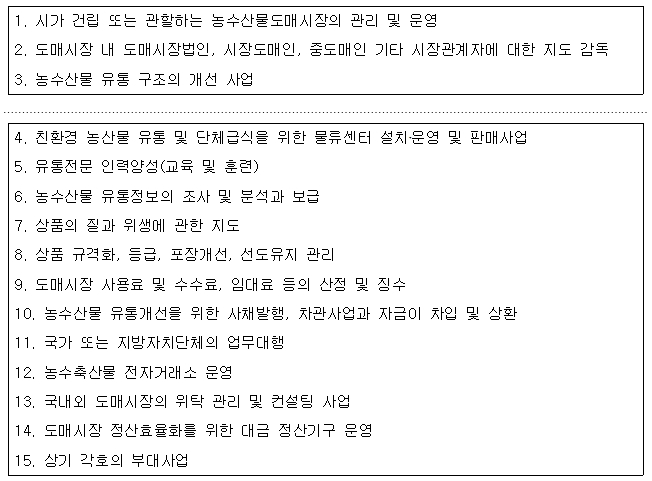 1. 시가 건립 또는 관할하는 농수산물도매시장의 관리 및 운영
2. 도매시장 내 도매시장법인, 시장도매인, 중도매인 기타 시장관계자에 대한 지도 감독
3. 농수산물 유통 구조의 개선 사업

4. 친환경 농산물 유통 및 단체급식을 위한 물류센터 설치·운영 및 판매사업
5. 유통전문 인력양성(교육 및 훈련)
6. 농수산물 유통정보의 조사 및 분석과 보급
7. 상품의 질과 위생에 관한 지도
8. 상품 규격화, 등급, 포장개선, 선도유지 관리
9. 도매시장 사용료 및 수수료, 임대료 등의 산정 및 징수
10. 농수산물 유통개선을 위한 사채발행, 차관사업과 자금이 차입 및 상환
11. 국가 또는 지방자치단체의 업무대행
12. 농수축산물 전자거래소 운영
13. 국내외 도매시장의 위탁 관리 및 컨설팅 사업
14. 도매시장 정산효율화를 위한 대금 정산기구 운영
15. 상기 각호의 부대사업